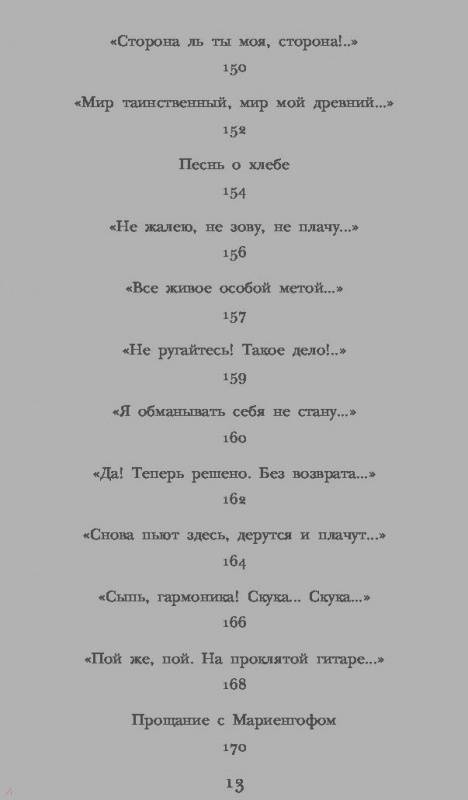 «Сторона ль ты моя, сторона!..»

150

«Мир таинственный, мир мой древний...»

152

Песнь о хлебе

154

«Не жалею, не зову, не плачу...»

156

«Все живое особой метой...»

157

«Не ругайтесь! Такое дело!..»

159

«Я обманывать себя не стану...»

160

«Да! Теперь решено. Без возврата...»

162

«Снова пьют здесь, дерутся и плачут...»

164

«Сыпь, гармоника! Скука... Скука...»

166

«Пой же, пой. На проклятой гитаре...»

168

Прощание с Мариенгофом

170

13